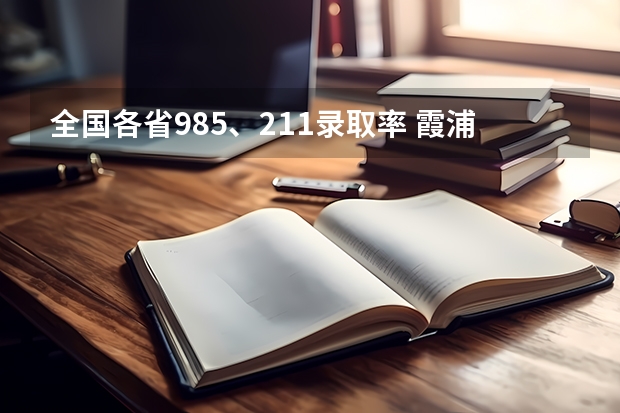 全国各省985、211录取率 霞浦